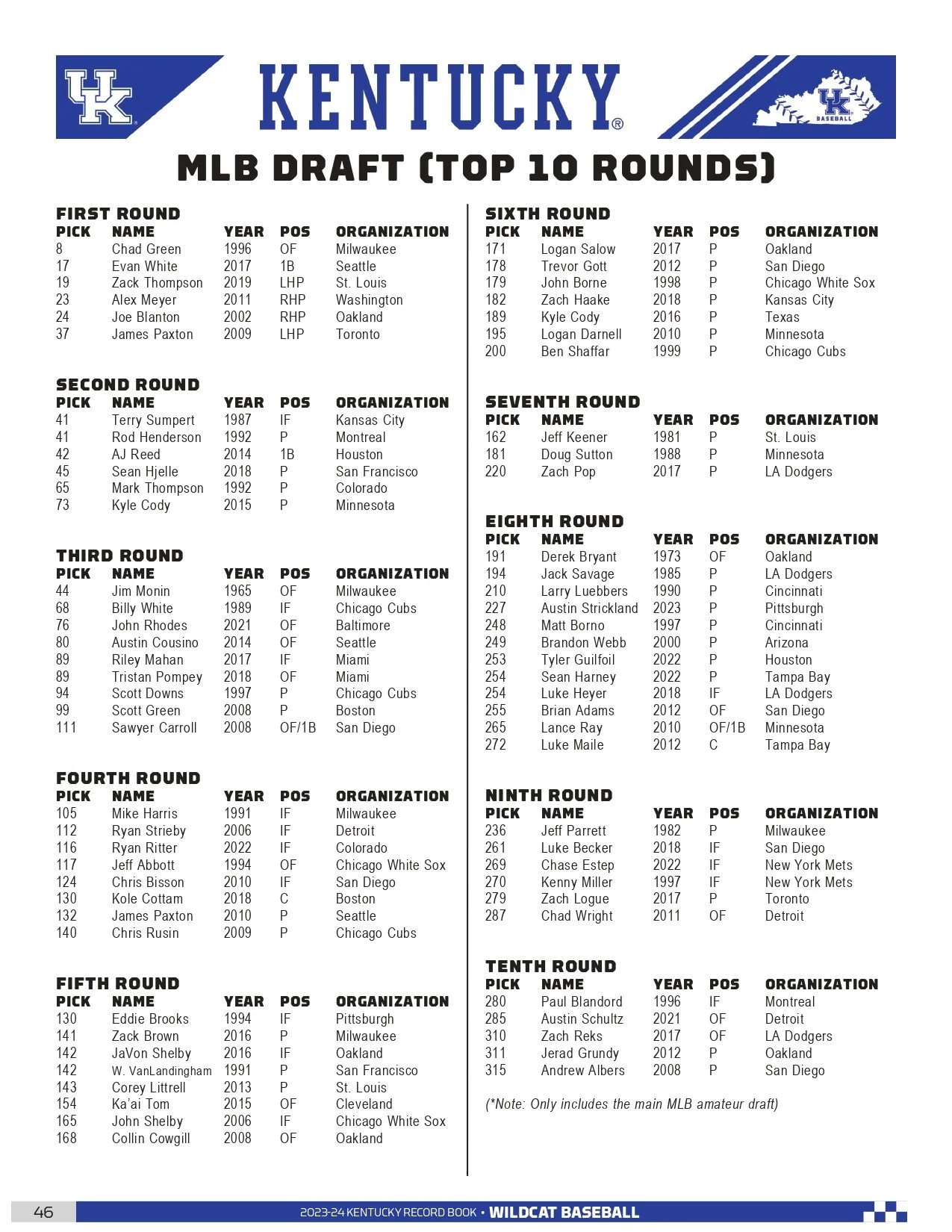 UK

KENTUCKY®

UK BASEBALL

MLB DRAFT (TOP 10 ROUNDS)

FIRST ROUND

| PICK | NAME | YEAR | POS | ORGANIZATION |
|---|---|---|---|---|
| 8 | Chad Green | 1996 | OF | Milwaukee |
| 17 | Evan White | 2017 | 1B | Seattle |
| 19 | Zack Thompson | 2019 | LHP | St. Louis |
| 23 | Alex Meyer | 2011 | RHP | Washington |
| 24 | Joe Blanton | 2002 | RHP | Oakland |
| 37 | James Paxton | 2009 | LHP | Toronto |

SECOND ROUND

| PICK | NAME | YEAR | POS | ORGANIZATION |
|---|---|---|---|---|
| 41 | Terry Sumpert | 1987 | IF | Kansas City |
| 41 | Rod Henderson | 1992 | P | Montreal |
| 42 | AJ Reed | 2014 | 1B | Houston |
| 45 | Sean Hjelle | 2018 | P | San Francisco |
| 65 | Mark Thompson | 1992 | P | Colorado |
| 73 | Kyle Cody | 2015 | P | Minnesota |

THIRD ROUND

| PICK | NAME | YEAR | POS | ORGANIZATION |
|---|---|---|---|---|
| 44 | Jim Monin | 1965 | OF | Milwaukee |
| 68 | Billy White | 1989 | IF | Chicago Cubs |
| 76 | John Rhodes | 2021 | OF | Baltimore |
| 80 | Austin Cousino | 2014 | OF | Seattle |
| 89 | Riley Mahan | 2017 | IF | Miami |
| 89 | Tristan Pompey | 2018 | OF | Miami |
| 94 | Scott Downs | 1997 | P | Chicago Cubs |
| 99 | Scott Green | 2008 | P | Boston |
| 111 | Sawyer Carroll | 2008 | OF/1B | San Diego |

FOURTH ROUND

| PICK | NAME | YEAR | POS | ORGANIZATION |
|---|---|---|---|---|
| 105 | Mike Harris | 1991 | IF | Milwaukee |
| 112 | Ryan Strieby | 2006 | IF | Detroit |
| 116 | Ryan Ritter | 2022 | IF | Colorado |
| 117 | Jeff Abbott | 1994 | OF | Chicago White Sox |
| 124 | Chris Bisson | 2010 | IF | San Diego |
| 130 | Kole Cottam | 2018 | C | Boston |
| 132 | James Paxton | 2010 | P | Seattle |
| 140 | Chris Rusin | 2009 | P | Chicago Cubs |

FIFTH ROUND

| PICK | NAME | YEAR | POS | ORGANIZATION |
|---|---|---|---|---|
| 130 | Eddie Brooks | 1994 | IF | Pittsburgh |
| 141 | Zack Brown | 2016 | P | Milwaukee |
| 142 | JaVon Shelby | 2016 | IF | Oakland |
| 142 | W. VanLandingham | 1991 | P | San Francisco |
| 143 | Corey Littrell | 2013 | P | St. Louis |
| 154 | Ka'ai Tom | 2015 | OF | Cleveland |
| 165 | John Shelby | 2006 | IF | Chicago White Sox |
| 168 | Collin Cowgill | 2008 | OF | Oakland |

SIXTH ROUND

| PICK | NAME | YEAR | POS | ORGANIZATION |
|---|---|---|---|---|
| 171 | Logan Salow | 2017 | P | Oakland |
| 178 | Trevor Gott | 2012 | P | San Diego |
| 179 | John Borne | 1998 | P | Chicago White Sox |
| 182 | Zach Haake | 2018 | P | Kansas City |
| 189 | Kyle Cody | 2016 | P | Texas |
| 195 | Logan Darnell | 2010 | P | Minnesota |
| 200 | Ben Shaffar | 1999 | P | Chicago Cubs |

SEVENTH ROUND

| PICK | NAME | YEAR | POS | ORGANIZATION |
|---|---|---|---|---|
| 162 | Jeff Keener | 1981 | P | St. Louis |
| 181 | Doug Sutton | 1988 | P | Minnesota |
| 220 | Zach Pop | 2017 | P | LA Dodgers |

EIGHTH ROUND

| PICK | NAME | YEAR | POS | ORGANIZATION |
|---|---|---|---|---|
| 191 | Derek Bryant | 1973 | OF | Oakland |
| 194 | Jack Savage | 1985 | P | LA Dodgers |
| 210 | Larry Luebbers | 1990 | P | Cincinnati |
| 227 | Austin Strickland | 2023 | P | Pittsburgh |
| 248 | Matt Borno | 1997 | P | Cincinnati |
| 249 | Brandon Webb | 2000 | P | Arizona |
| 253 | Tyler Guilfoil | 2022 | P | Houston |
| 254 | Sean Harney | 2022 | P | Tampa Bay |
| 254 | Luke Heyer | 2018 | IF | LA Dodgers |
| 255 | Brian Adams | 2012 | OF | San Diego |
| 265 | Lance Ray | 2010 | OF/1B | Minnesota |
| 272 | Luke Maile | 2012 | C | Tampa Bay |

NINTH ROUND

| PICK | NAME | YEAR | POS | ORGANIZATION |
|---|---|---|---|---|
| 236 | Jeff Parrett | 1982 | P | Milwaukee |
| 261 | Luke Becker | 2018 | IF | San Diego |
| 269 | Chase Estep | 2022 | IF | New York Mets |
| 270 | Kenny Miller | 1997 | IF | New York Mets |
| 279 | Zach Logue | 2017 | P | Toronto |
| 287 | Chad Wright | 2011 | OF | Detroit |

TENTH ROUND

| PICK | NAME | YEAR | POS | ORGANIZATION |
|---|---|---|---|---|
| 280 | Paul Blandord | 1996 | IF | Montreal |
| 285 | Austin Schultz | 2021 | OF | Detroit |
| 310 | Zach Reks | 2017 | OF | LA Dodgers |
| 311 | Jerad Grundy | 2012 | P | Oakland |
| 315 | Andrew Albers | 2008 | P | San Diego |

(*Note: Only includes the main MLB amateur draft)

46 2023-24 KENTUCKY RECORD BOOK • WILDCAT BASEBALL